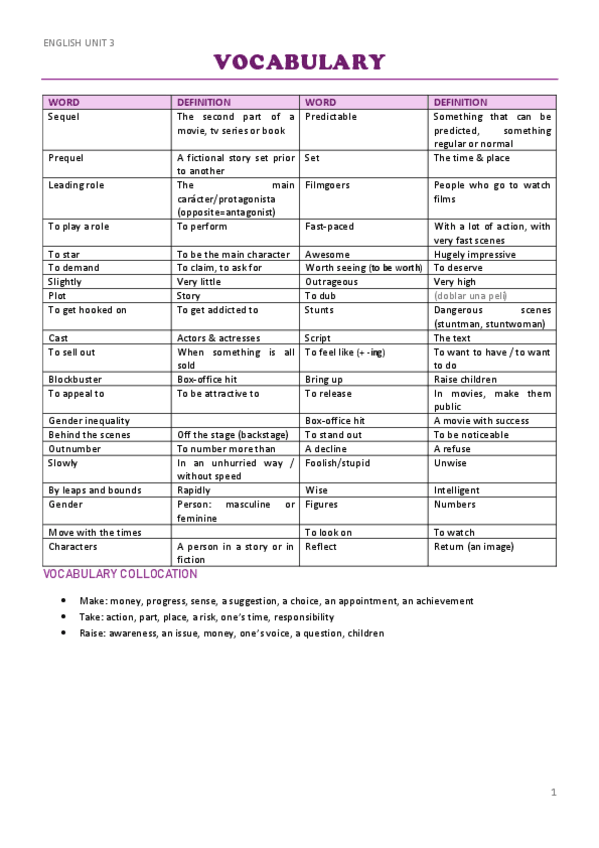 ENGLISH UNIT 3

VOCABULARY

| WORD | DEFINITION | WORD | DEFINITION |
|---|---|---|---|
| Sequel | The second part of a movie, tv series or book | Predictable | Something that can be predicted, something regular or normal |
| Prequel | A fictional story set prior to another | Set | The time & place |
| Leading role | The main carácter/protagonista (opposite=antagonist) | Filmgoers | People who go to watch films |
| To play a role | To perform | Fast-paced | With a lot of action, with very fast scenes |
| To star | To be the main character | Awesome | Hugely impressive |
| To demand | To claim, to ask for | Worth seeing (to be worth) | To deserve |
| Slightly | Very little | Outrageous | Very high |
| Plot | Story | To dub | (doblar una peli) |
| To get hooked on | To get addicted to | Stunts | Dangerous scenes (stuntman, stuntwoman) |
| Cast | Actors & actresses | Script | The text |
| To sell out | When something is all sold | To feel like (+ -ing) | To want to have / to want to do |
| Blockbuster | Box-office hit | Bring up | Raise children |
| To appeal to | To be attractive to | To release | In movies, make them public |
| Gender inequality | | Box-office hit | A movie with success |
| Behind the scenes | Off the stage (backstage) | To stand out | To be noticeable |
| Outnumber | To number more than | A decline | A refuse |
| Slowly | In an unhurried way / without speed | Foolish/stupid | Unwise |
| By leaps and bounds | Rapidly | Wise | Intelligent |
| Gender | Person: masculine or feminine | Figures | Numbers |
| Move with the times | | To look on | To watch |
| Characters | A person in a story or in fiction | Reflect | Return (an image) |

VOCABULARY COLLOCATION

• Make: money, progress, sense, a suggestion, a choice, an appointment, an achievement
• Take: action, part, place, a risk, one's time, responsibility
• Raise: awareness, an issue, money, one's voice, a question, children

1